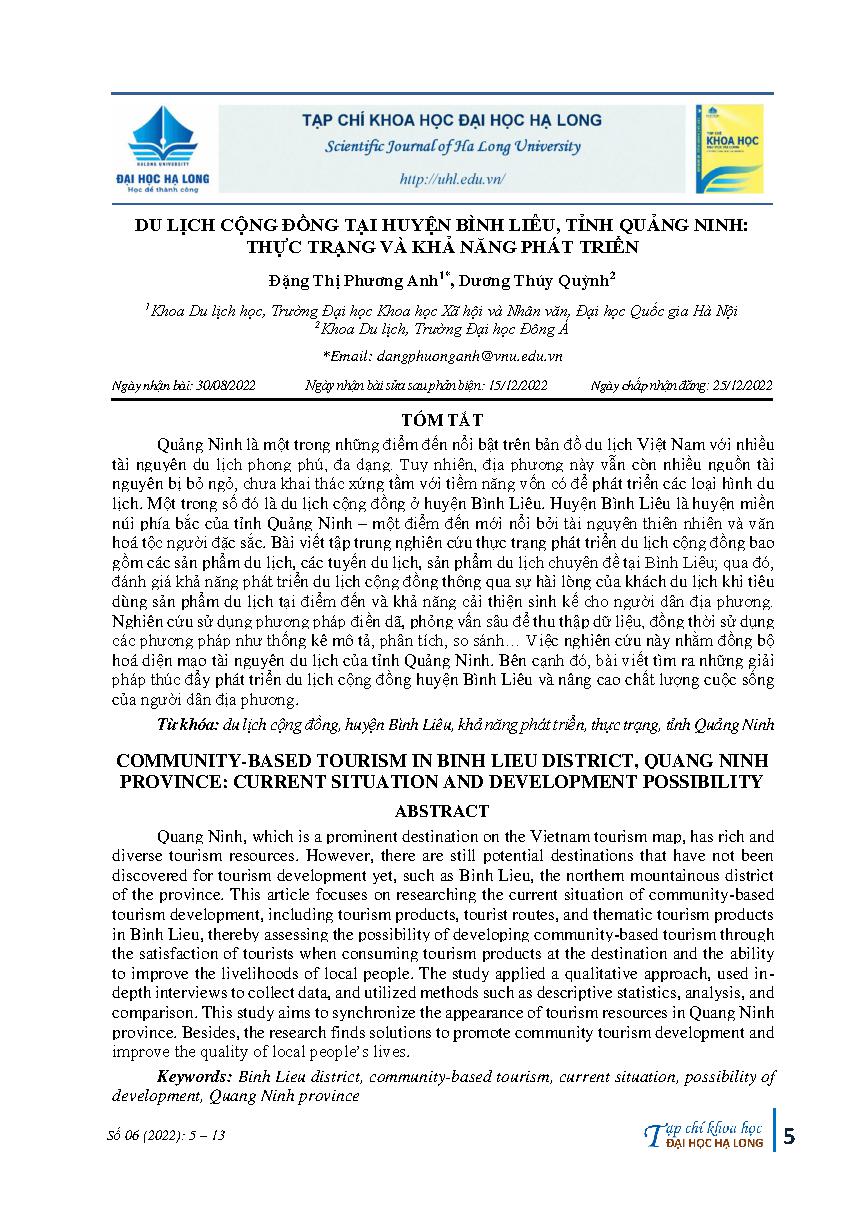 HALONG UNIVERSITY
ĐẠI HỌC HẠ LONG
Học để thành công

TẠP CHÍ KHOA HỌC ĐẠI HỌC HẠ LONG
Scientific Journal of Ha Long University
http://uhl.edu.vn/

TẠP CHÍ KHOA HỌC

DU LỊCH CỘNG ĐỒNG TẠI HUYỆN BÌNH LIÊU, TỈNH QUẢNG NINH: THỰC TRẠNG VÀ KHẢ NĂNG PHÁT TRIỂN

Đặng Thị Phương Anh$^{1*}$, Dương Thúy Quỳnh$^{2}$

$^{1}$Khoa Du lịch học, Trường Đại học Khoa học Xã hội và Nhân văn, Đại học Quốc gia Hà Nội
$^{2}$Khoa Du lịch, Trường Đại học Đông Á

*Email: dangphuonganh@vnu.edu.vn

Ngày nhận bài: 30/08/2022 Ngày nhận bài sửa sau phản biện: 15/12/2022 Ngày chấp nhận đăng: 25/12/2022

TÓM TẮT

Quảng Ninh là một trong những điểm đến nổi bật trên bản đồ du lịch Việt Nam với nhiều tài nguyên du lịch phong phú, đa dạng. Tuy nhiên, địa phương này vẫn còn nhiều nguồn tài nguyên bị bỏ ngỏ, chưa khai thác xứng tầm với tiềm năng vốn có để phát triển các loại hình du lịch. Một trong số đó là du lịch cộng đồng ở huyện Bình Liêu. Huyện Bình Liêu là huyện miền núi phía bắc của tỉnh Quảng Ninh – một điểm đến mới nổi bởi tài nguyên thiên nhiên và văn hoá tộc người đặc sắc. Bài viết tập trung nghiên cứu thực trạng phát triển du lịch cộng đồng bao gồm các sản phẩm du lịch, các tuyến du lịch, sản phẩm du lịch chuyên đề tại Bình Liêu; qua đó, đánh giá khả năng phát triển du lịch cộng đồng thông qua sự hài lòng của khách du lịch khi tiêu dùng sản phẩm du lịch tại điểm đến và khả năng cải thiện sinh kế cho người dân địa phương. Nghiên cứu sử dụng phương pháp điền dã, phỏng vấn sâu để thu thập dữ liệu, đồng thời sử dụng các phương pháp như thống kê mô tả, phân tích, so sánh… Việc nghiên cứu này nhằm đồng bộ hoá diện mạo tài nguyên du lịch của tỉnh Quảng Ninh. Bên cạnh đó, bài viết tìm ra những giải pháp thúc đẩy phát triển du lịch cộng đồng huyện Bình Liêu và nâng cao chất lượng cuộc sống của người dân địa phương.

Từ khóa: du lịch cộng đồng, huyện Bình Liêu, khả năng phát triển, thực trạng, tỉnh Quảng Ninh

COMMUNITY-BASED TOURISM IN BINH LIEU DISTRICT, QUANG NINH PROVINCE: CURRENT SITUATION AND DEVELOPMENT POSSIBILITY

ABSTRACT

Quang Ninh, which is a prominent destination on the Vietnam tourism map, has rich and diverse tourism resources. However, there are still potential destinations that have not been discovered for tourism development yet, such as Binh Lieu, the northern mountainous district of the province. This article focuses on researching the current situation of community-based tourism development, including tourism products, tourist routes, and thematic tourism products in Binh Lieu, thereby assessing the possibility of developing community-based tourism through the satisfaction of tourists when consuming tourism products at the destination and the ability to improve the livelihoods of local people. The study applied a qualitative approach, used in-depth interviews to collect data, and utilized methods such as descriptive statistics, analysis, and comparison. This study aims to synchronize the appearance of tourism resources in Quang Ninh province. Besides, the research finds solutions to promote community tourism development and improve the quality of local people's lives.

Keywords: Binh Lieu district, community-based tourism, current situation, possibility of development, Quang Ninh province

Số 06 (2022): 5 – 13

Tạp chí khoa học ĐẠI HỌC HẠ LONG 5